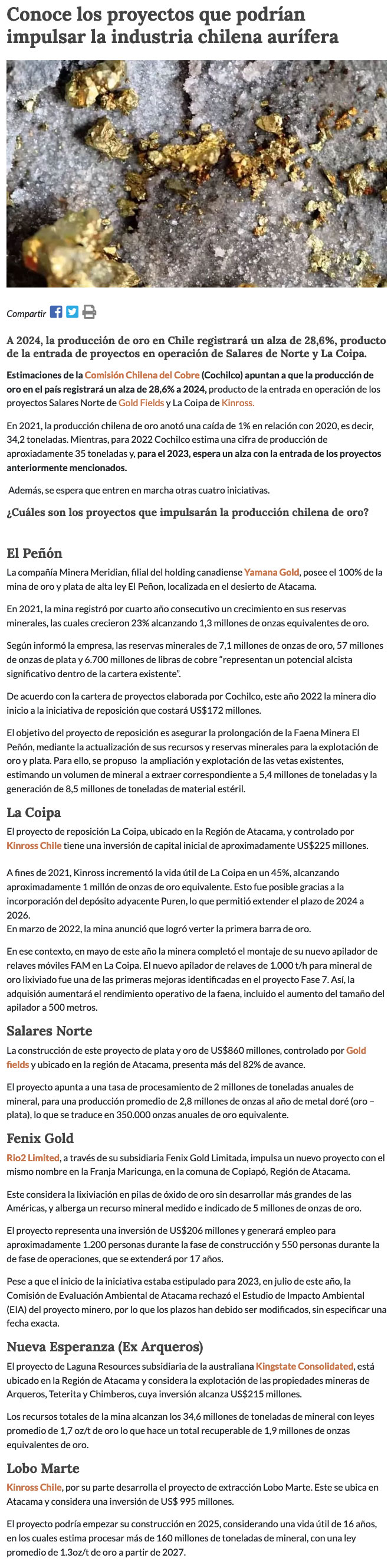 Conoce los proyectos que podrían impulsar la industria chilena aurífera

Compartir

A 2024, la producción de oro en Chile registrará un alza de 28,6%, producto de la entrada de proyectos en operación de Salares de Norte y La Coipa.

Estimaciones de la Comisión Chilena del Cobre (Cochilco) apuntan a que la producción de oro en el país registrará un alza de 28,6% a 2024, producto de la entrada en operación de los proyectos Salares Norte de Gold Fields y La Coipa de Kinross.

En 2021, la producción chilena de oro anotó una caída de 1% en relación con 2020, es decir, 34,2 toneladas. Mientras, para 2022 Cochilco estima una cifra de producción de aproximadamente 35 toneladas y, para el 2023, espera un alza con la entrada de los proyectos anteriormente mencionados.

Además, se espera que entren en marcha otras cuatro iniciativas.

¿Cuáles son los proyectos que impulsarán la producción chilena de oro?

El Peñón

La compañía Minera Meridian, filial del holding canadiense Yamana Gold, posee el 100% de la mina de oro y plata de alta ley El Peñon, localizada en el desierto de Atacama.

En 2021, la mina registró por cuarto año consecutivo un crecimiento en sus reservas minerales, las cuales crecieron 23% alcanzando 1,3 millones de onzas equivalentes de oro.

Según informó la empresa, las reservas minerales de 7,1 millones de onzas de oro, 57 millones de onzas de plata y 6.700 millones de libras de cobre "representan un potencial alcista significativo dentro de la cartera existente".

De acuerdo con la cartera de proyectos elaborada por Cochilco, este año 2022 la minera dio inicio a la iniciativa de reposición que costará US$172 millones.

El objetivo del proyecto de reposición es asegurar la prolongación de la Faena Minera El Peñón, mediante la actualización de sus recursos y reservas minerales para la explotación de oro y plata. Para ello, se propuso la ampliación y explotación de las vetas existentes, estimando un volumen de mineral a extraer correspondiente a 5,4 millones de toneladas y la generación de 8,5 millones de toneladas de material estéril.

La Coipa

El proyecto de reposición La Coipa, ubicado en la Región de Atacama, y controlado por Kinross Chile tiene una inversión de capital inicial de aproximadamente US$225 millones.

A fines de 2021, Kinross incrementó la vida útil de La Coipa en un 45%, alcanzando aproximadamente 1 millón de onzas de oro equivalente. Esto fue posible gracias a la incorporación del depósito adyacente Puren, lo que permitió extender el plazo de 2024 a 2026.
En marzo de 2022, la mina anunció que logró verter la primera barra de oro.

En ese contexto, en mayo de este año la minera completó el montaje de su nuevo apilador de relaves móviles FAM en La Coipa. El nuevo apilador de relaves de 1.000 t/h para mineral de oro lixiviado fue una de las primeras mejoras identificadas en el proyecto Fase 7. Así, la adquisión aumentará el rendimiento operativo de la faena, incluido el aumento del tamaño del apilador a 500 metros.

Salares Norte

La construcción de este proyecto de plata y oro de US$860 millones, controlado por Gold fields y ubicado en la región de Atacama, presenta más del 82% de avance.

El proyecto apunta a una tasa de procesamiento de 2 millones de toneladas anuales de mineral, para una producción promedio de 2,8 millones de onzas al año de metal doré (oro – plata), lo que se traduce en 350.000 onzas anuales de oro equivalente.

Fenix Gold

Rio2 Limited, a través de su subsidiaria Fenix Gold Limitada, impulsa un nuevo proyecto con el mismo nombre en la Franja Maricunga, en la comuna de Copiapó, Región de Atacama.

Este considera la lixiviación en pilas de óxido de oro sin desarrollar más grandes de las Américas, y alberga un recurso mineral medido e indicado de 5 millones de onzas de oro.

El proyecto representa una inversión de US$206 millones y generará empleo para aproximadamente 1.200 personas durante la fase de construcción y 550 personas durante la de fase de operaciones, que se extenderá por 17 años.

Pese a que el inicio de la iniciativa estaba estipulado para 2023, en julio de este año, la Comisión de Evaluación Ambiental de Atacama rechazó el Estudio de Impacto Ambiental (EIA) del proyecto minero, por lo que los plazos han debido ser modificados, sin especificar una fecha exacta.

Nueva Esperanza (Ex Arqueros)

El proyecto de Laguna Resources subsidiaria de la australiana Kingstate Consolidated, está ubicado en la Región de Atacama y considera la explotación de las propiedades mineras de Arqueros, Teterita y Chimberos, cuya inversión alcanza US$215 millones.

Los recursos totales de la mina alcanzan los 34,6 millones de toneladas de mineral con leyes promedio de 1,7 oz/t de oro lo que hace un total recuperable de 1,9 millones de onzas equivalentes de oro.

Lobo Marte

Kinross Chile, por su parte desarrolla el proyecto de extracción Lobo Marte. Este se ubica en Atacama y considera una inversión de US$ 995 millones.

El proyecto podría empezar su construcción en 2025, considerando una vida útil de 16 años, en los cuales estima procesar más de 160 millones de toneladas de mineral, con una ley promedio de 1.3oz/t de oro a partir de 2027.